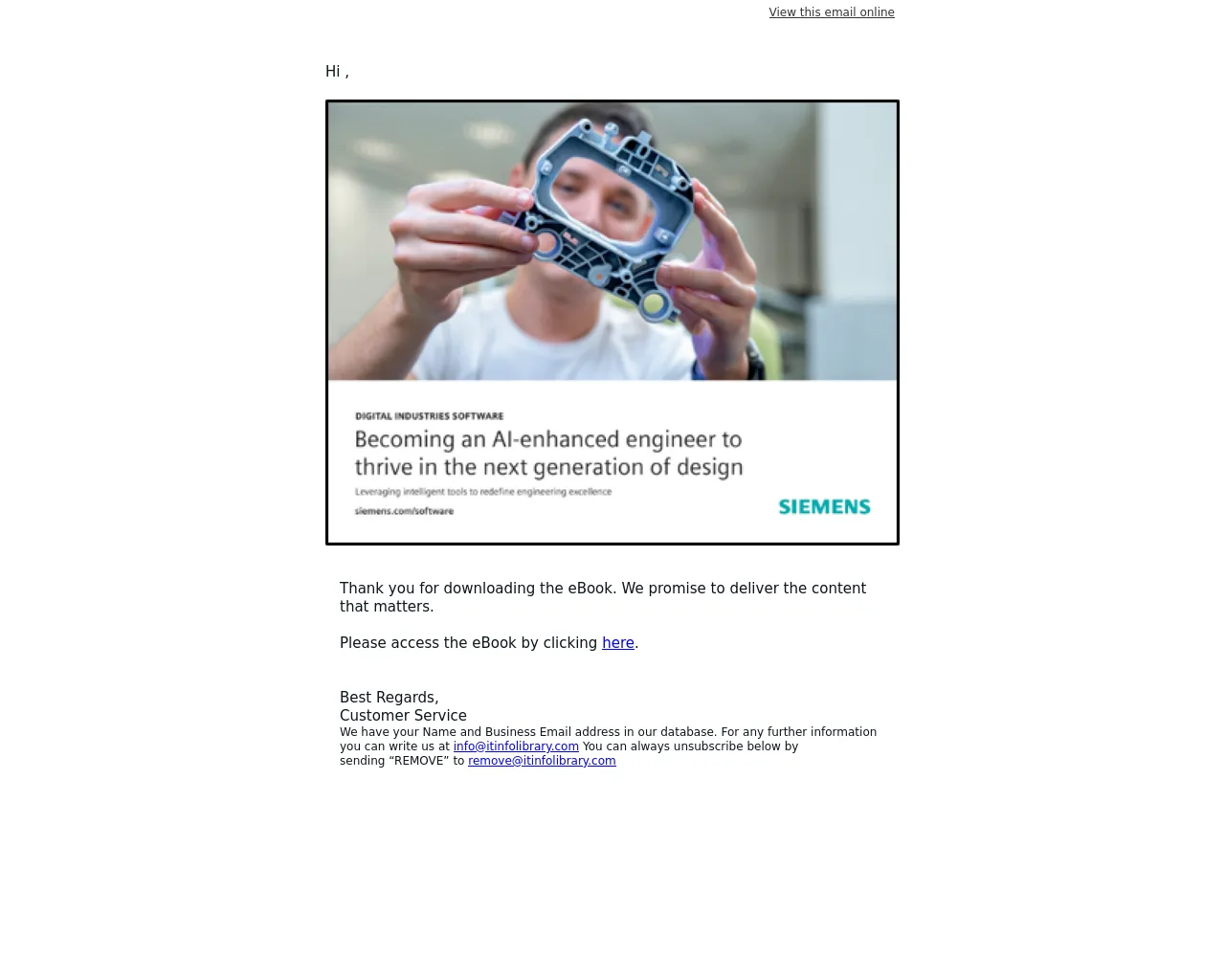 View this email online

Hi ,

DIGITAL INDUSTRIES SOFTWARE

Becoming an AI-enhanced engineer to thrive in the next generation of design

Leveraging intelligent tools to redefine engineering excellence

siemens.com/software

SIEMENS

Thank you for downloading the eBook. We promise to deliver the content that matters.

Please access the eBook by clicking here.

Best Regards,
Customer Service

We have your Name and Business Email address in our database. For any further information you can write us at info@itinfolibrary.com You can always unsubscribe below by sending "REMOVE" to remove@itinfolibrary.com